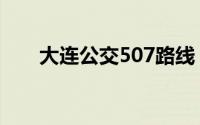 大连公交507路线